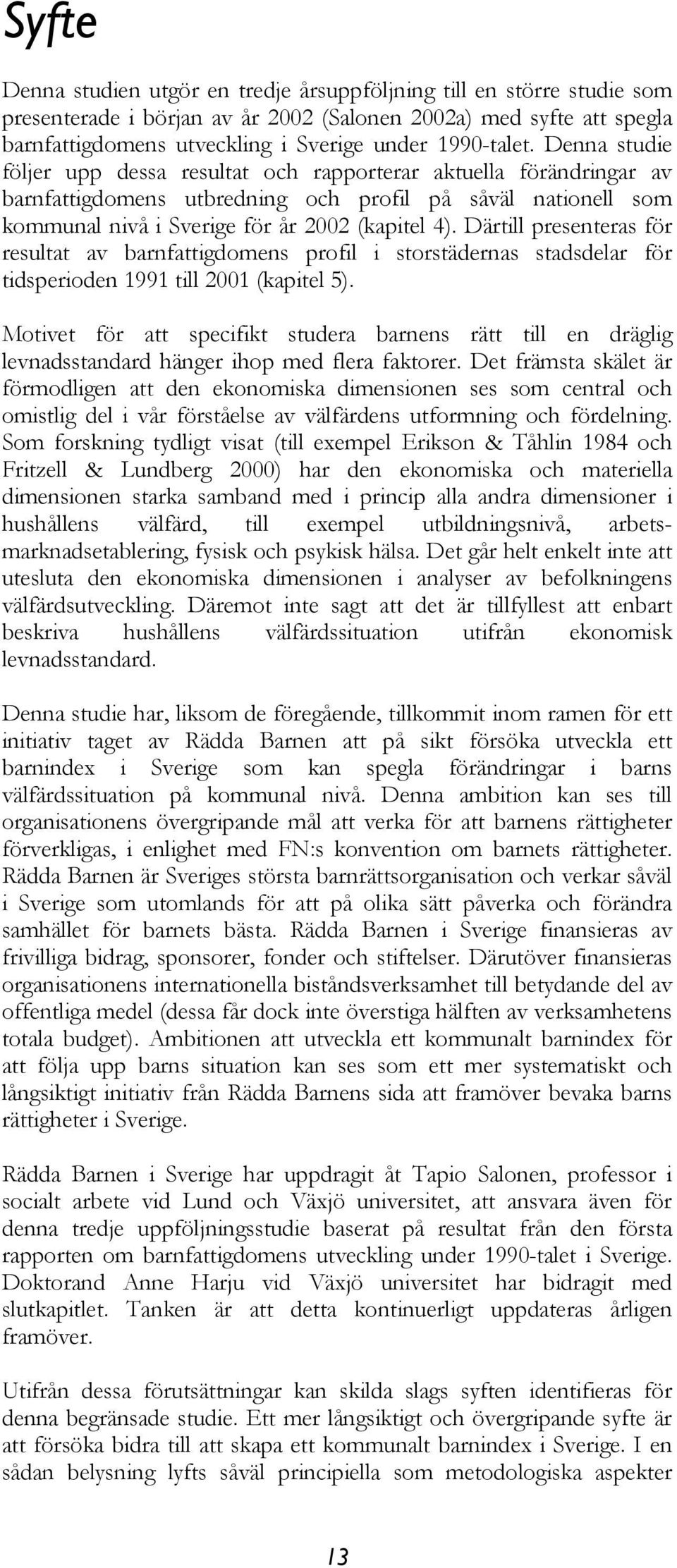 Syfte

Denna studien utgör en tredje årsuppföljning till en större studie som presenterade i början av år 2002 (Salonen 2002a) med syfte att spegla barnfattigdomens utveckling i Sverige under 1990-talet. Denna studie följer upp dessa resultat och rapporterar aktuella förändringar av barnfattigdomens utbredning och profil på såväl nationell som kommunal nivå i Sverige för år 2002 (kapitel 4). Därtill presenteras för resultat av barnfattigdomens profil i storstädernas stadsdelar för tidsperioden 1991 till 2001 (kapitel 5).

Motivet för att specifikt studera barnens rätt till en dräglig levnadsstandard hänger ihop med flera faktorer. Det främsta skälet är förmodligen att den ekonomiska dimensionen ses som central och omistlig del i vår förståelse av välfärdens utformning och fördelning. Som forskning tydligt visat (till exempel Erikson & Tåhlin 1984 och Fritzell & Lundberg 2000) har den ekonomiska och materiella dimensionen starka samband med i princip alla andra dimensioner i hushållens välfärd, till exempel utbildningsnivå, arbetsmarknadsetablering, fysisk och psykisk hälsa. Det går helt enkelt inte att utesluta den ekonomiska dimensionen i analyser av befolkningens välfärdsutveckling. Däremot inte sagt att det är tillfyllest att enbart beskriva hushållens välfärdssituation utifrån ekonomisk levnadsstandard.

Denna studie har, liksom de föregående, tillkommit inom ramen för ett initiativ taget av Rädda Barnen att på sikt försöka utveckla ett barnindex i Sverige som kan spegla förändringar i barns välfärdssituation på kommunal nivå. Denna ambition kan ses till organisationens övergripande mål att verka för att barnens rättigheter förverkligas, i enlighet med FN:s konvention om barnets rättigheter. Rädda Barnen är Sveriges största barnrättsorganisation och verkar såväl i Sverige som utomlands för att på olika sätt påverka och förändra samhället för barnets bästa. Rädda Barnen i Sverige finansieras av frivilliga bidrag, sponsorer, fonder och stiftelser. Därutöver finansieras organisationens internationella biståndsverksamhet till betydande del av offentliga medel (dessa får dock inte överstiga hälften av verksamhetens totala budget). Ambitionen att utveckla ett kommunalt barnindex för att följa upp barns situation kan ses som ett mer systematiskt och långsiktigt initiativ från Rädda Barnens sida att framöver bevaka barns rättigheter i Sverige.

Rädda Barnen i Sverige har uppdragit åt Tapio Salonen, professor i socialt arbete vid Lund och Växjö universitet, att ansvara även för denna tredje uppföljningsstudie baserat på resultat från den första rapporten om barnfattigdomens utveckling under 1990-talet i Sverige. Doktorand Anne Harju vid Växjö universitet har bidragit med slutkapitlet. Tanken är att detta kontinuerligt uppdateras årligen framöver.

Utifrån dessa förutsättningar kan skilda slags syften identifieras för denna begränsade studie. Ett mer långsiktigt och övergripande syfte är att försöka bidra till att skapa ett kommunalt barnindex i Sverige. I en sådan belysning lyfts såväl principiella som metodologiska aspekter

13